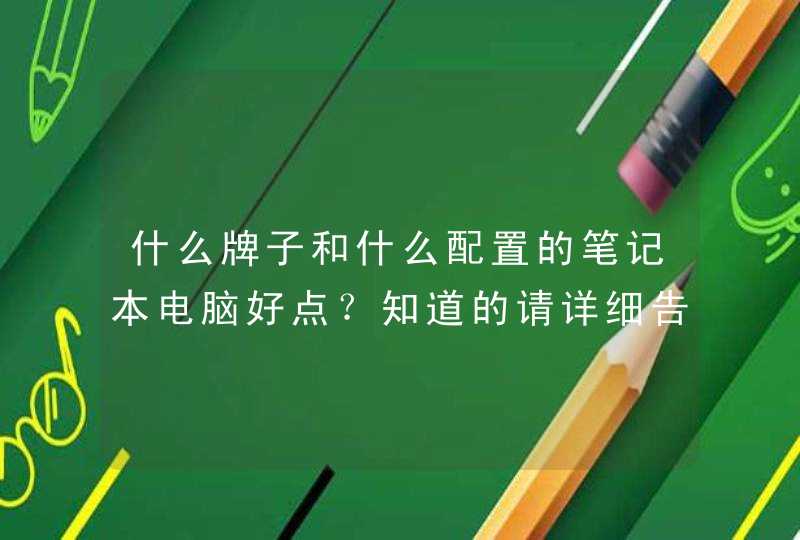 什么牌子和什么配置的笔记本电脑好点？知道的请详细告